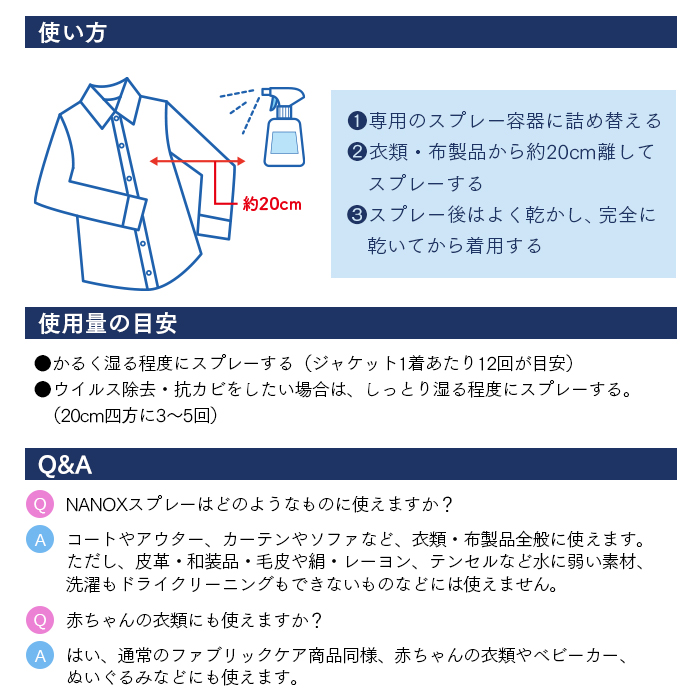 使い方

約20cm

❶専用のスプレー容器に詰め替える
❷衣類・布製品から約20cm離してスプレーする
❸スプレー後はよく乾かし、完全に乾いてから着用する

使用量の目安

●かるく湿る程度にスプレーする（ジャケット1着あたり12回が目安）
●ウイルス除去・抗カビをしたい場合は、しっとり湿る程度にスプレーする。（20cm四方に3〜5回）

Q&A

Q NANOXスプレーはどのようなものに使えますか？

A コートやアウター、カーテンやソファなど、衣類・布製品全般に使えます。ただし、皮革・和装品・毛皮や絹・レーヨン、テンセルなど水に弱い素材、洗濯もドライクリーニングもできないものなどには使えません。

Q 赤ちゃんの衣類にも使えますか？

A はい、通常のファブリックケア商品同様、赤ちゃんの衣類やベビーカー、ぬいぐるみなどにも使えます。